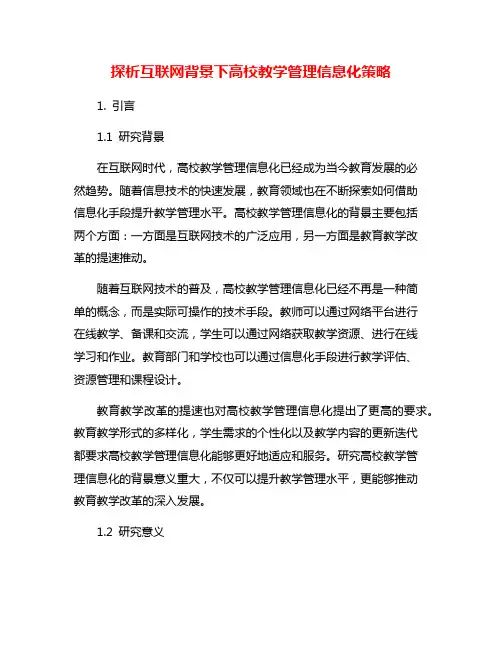 探析互联网背景下高校教学管理信息化策略

1. 引言

1.1 研究背景

在互联网时代，高校教学管理信息化已经成为当今教育发展的必然趋势。随着信息技术的快速发展，教育领域也在不断探索如何借助信息化手段提升教学管理水平。高校教学管理信息化的背景主要包括两个方面：一方面是互联网技术的广泛应用，另一方面是教育教学改革的提速推动。

随着互联网技术的普及，高校教学管理信息化已经不再是一种简单的概念，而是实际可操作的技术手段。教师可以通过网络平台进行在线教学、备课和交流，学生可以通过网络获取教学资源、进行在线学习和作业。教育部门和学校也可以通过信息化手段进行教学评估、资源管理和课程设计。

教育教学改革的提速也对高校教学管理信息化提出了更高的要求。教育教学形式的多样化，学生需求的个性化以及教学内容的更新迭代都要求高校教学管理信息化能够更好地适应和服务。研究高校教学管理信息化的背景意义重大，不仅可以提升教学管理水平，更能够推动教育教学改革的深入发展。

1.2 研究意义